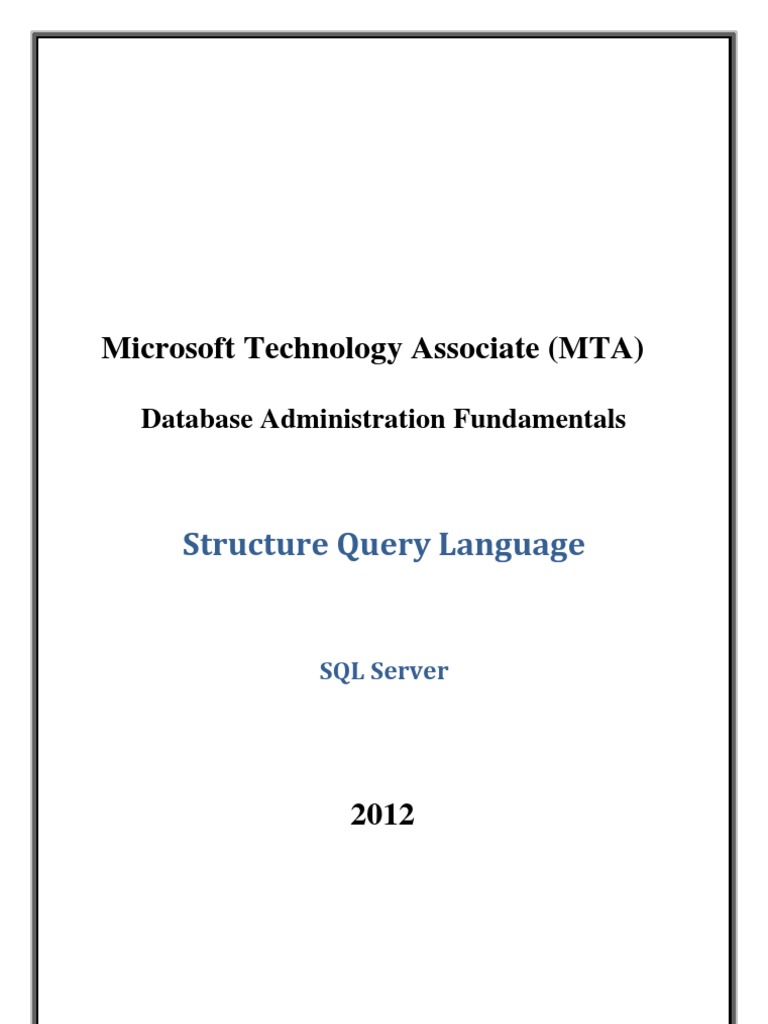 Microsoft Technology Associate (MTA)

Database Administration Fundamentals

Structure Query Language

SQL Server

2012